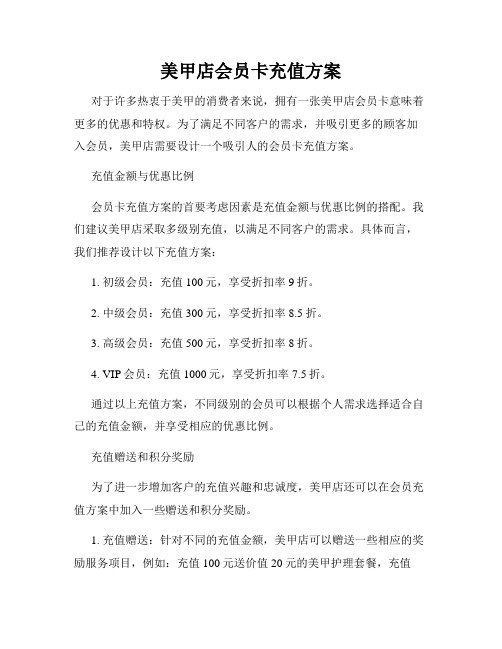 美甲店会员卡充值方案

对于许多热衷于美甲的消费者来说，拥有一张美甲店会员卡意味着更多的优惠和特权。为了满足不同客户的需求，并吸引更多的顾客加入会员，美甲店需要设计一个吸引人的会员卡充值方案。

充值金额与优惠比例

会员卡充值方案的首要考虑因素是充值金额与优惠比例的搭配。我们建议美甲店采取多级别充值，以满足不同客户的需求。具体而言，我们推荐设计以下充值方案：

1. 初级会员：充值 100 元，享受折扣率 9 折。

2. 中级会员：充值 300 元，享受折扣率 8.5 折。

3. 高级会员：充值 500 元，享受折扣率 8 折。

4. VIP 会员：充值 1000 元，享受折扣率 7.5 折。

通过以上充值方案，不同级别的会员可以根据个人需求选择适合自己的充值金额，并享受相应的优惠比例。

充值赠送和积分奖励

为了进一步增加客户的充值兴趣和忠诚度，美甲店还可以在会员充值方案中加入一些赠送和积分奖励。

1. 充值赠送：针对不同的充值金额，美甲店可以赠送一些相应的奖励服务项目，例如：充值 100 元送价值 20 元的美甲护理套餐，充值